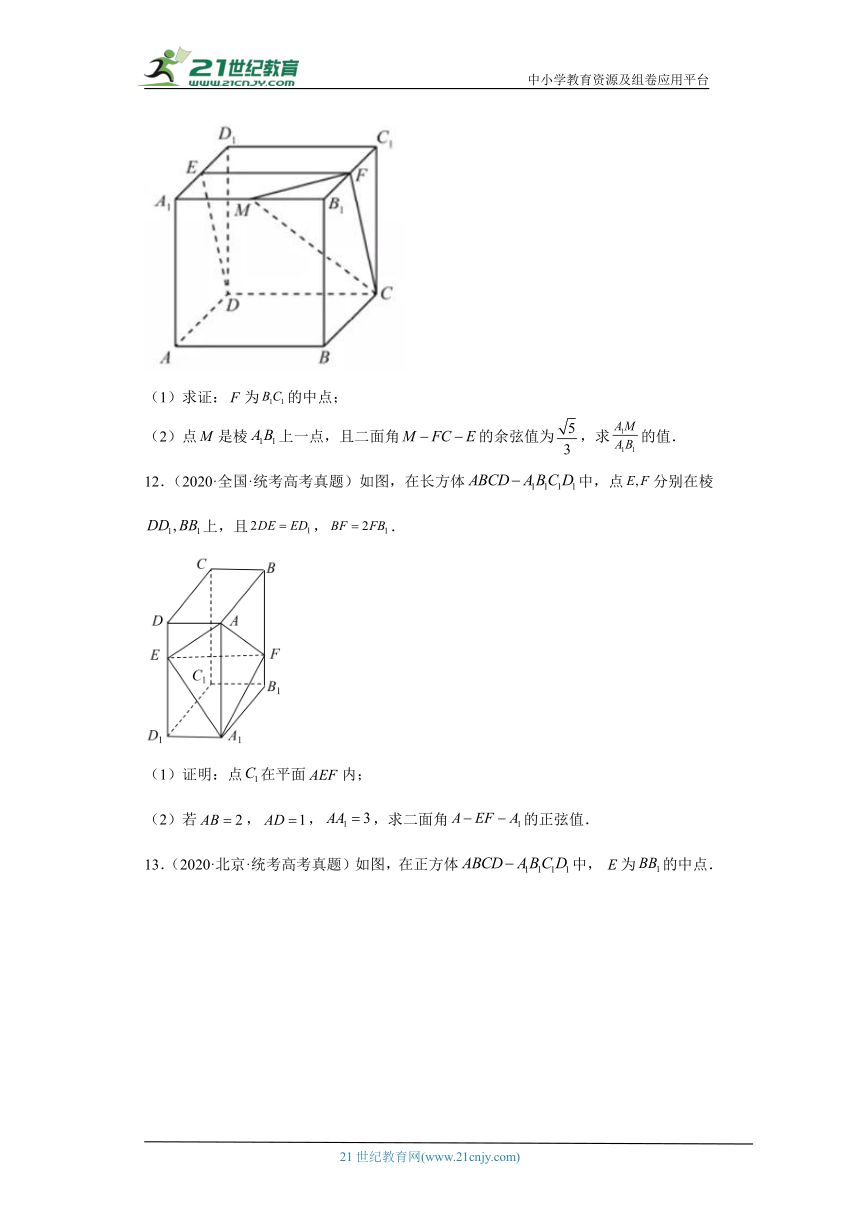 21世纪教育
www.21cnjy.com
中小学教育资源及组卷应用平台

$D_1$ $C_1$ $E$ $F$ $A_1$ $M$ $B_1$ $D$ $C$ $A$ $B$

（1）求证：$F$ 为 $B_1C_1$ 的中点；

（2）点 $M$ 是棱 $A_1B_1$ 上一点，且二面角 $M-FC-E$ 的余弦值为 $\frac{\sqrt{5}}{3}$，求 $\frac{A_1M}{A_1B_1}$ 的值．

12．（2020·全国·统考高考真题）如图，在长方体 $ABCD-A_1B_1C_1D_1$ 中，点 $E,F$ 分别在棱 $DD_1,BB_1$ 上，且 $2DE=ED_1$，$BF=2FB_1$．

$C$ $B$ $D$ $A$ $E$ $F$ $C_1$ $B_1$ $D_1$ $A_1$

（1）证明：点 $C_1$ 在平面 $AEF$ 内；

（2）若 $AB=2$，$AD=1$，$AA_1=3$，求二面角 $A-EF-A_1$ 的正弦值．

13．（2020·北京·统考高考真题）如图，在正方体 $ABCD-A_1B_1C_1D_1$ 中，$E$ 为 $BB_1$ 的中点．

21 世纪教育网(www.21cnjy.com)